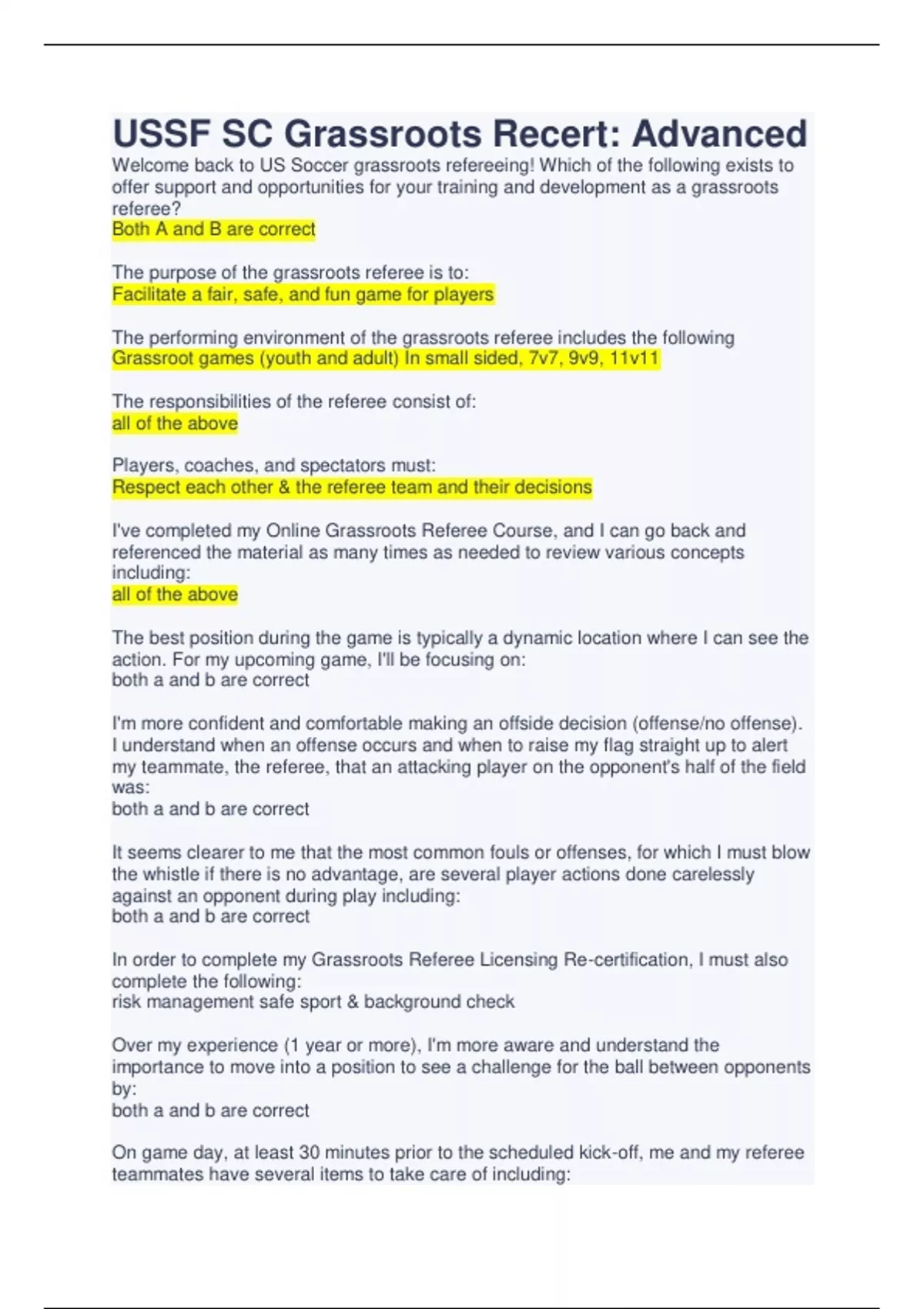 USSF SC Grassroots Recert: Advanced

Welcome back to US Soccer grassroots refereeing! Which of the following exists to offer support and opportunities for your training and development as a grassroots referee?
Both A and B are correct

The purpose of the grassroots referee is to:
Facilitate a fair, safe, and fun game for players

The performing environment of the grassroots referee includes the following
Grassroot games (youth and adult) In small sided, 7v7, 9v9, 11v11

The responsibilities of the referee consist of:
all of the above

Players, coaches, and spectators must:
Respect each other & the referee team and their decisions

I've completed my Online Grassroots Referee Course, and I can go back and referenced the material as many times as needed to review various concepts including:
all of the above

The best position during the game is typically a dynamic location where I can see the action. For my upcoming game, I'll be focusing on:
both a and b are correct

I'm more confident and comfortable making an offside decision (offense/no offense). I understand when an offense occurs and when to raise my flag straight up to alert my teammate, the referee, that an attacking player on the opponent's half of the field was:
both a and b are correct

It seems clearer to me that the most common fouls or offenses, for which I must blow the whistle if there is no advantage, are several player actions done carelessly against an opponent during play including:
both a and b are correct

In order to complete my Grassroots Referee Licensing Re-certification, I must also complete the following:
risk management safe sport & background check

Over my experience (1 year or more), I'm more aware and understand the importance to move into a position to see a challenge for the ball between opponents by:
both a and b are correct

On game day, at least 30 minutes prior to the scheduled kick-off, me and my referee teammates have several items to take care of including: